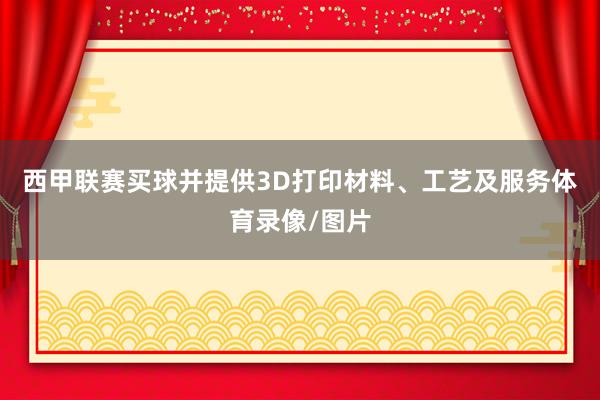 西甲联赛买球并提供3D打印材料、工艺及服务体育录像/图片